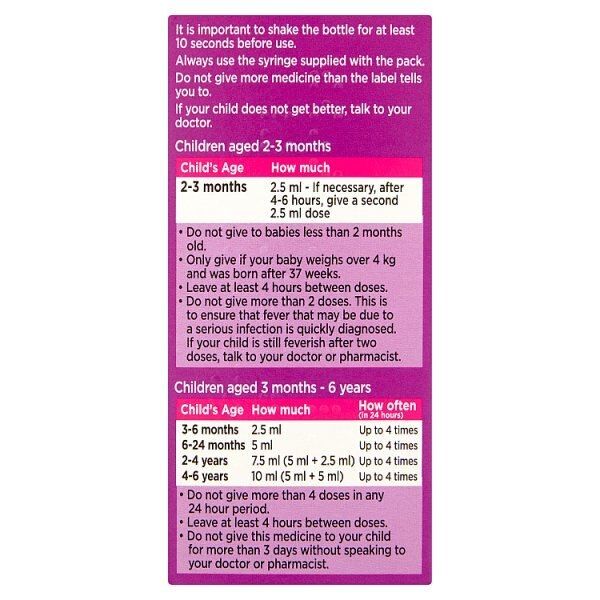 It is important to shake the bottle for at least 10 seconds before use.

Always use the syringe supplied with the pack.

Do not give more medicine than the label tells you to.

If your child does not get better, talk to your doctor.

Children aged 2-3 months

| Child's Age | How much |
|---|---|
| 2-3 months | 2.5 ml - If necessary, after 4-6 hours, give a second 2.5 ml dose |

• Do not give to babies less than 2 months old.
• Only give if your baby weighs over 4 kg and was born after 37 weeks.
• Leave at least 4 hours between doses.
• Do not give more than 2 doses. This is to ensure that fever that may be due to a serious infection is quickly diagnosed. If your child is still feverish after two doses, talk to your doctor or pharmacist.

Children aged 3 months - 6 years

| Child's Age | How much | How often (in 24 hours) |
|---|---|---|
| 3-6 months | 2.5 ml | Up to 4 times |
| 6-24 months | 5 ml | Up to 4 times |
| 2-4 years | 7.5 ml (5 ml + 2.5 ml) | Up to 4 times |
| 4-6 years | 10 ml (5 ml + 5 ml) | Up to 4 times |

• Do not give more than 4 doses in any 24 hour period.
• Leave at least 4 hours between doses.
• Do not give this medicine to your child for more than 3 days without speaking to your doctor or pharmacist.